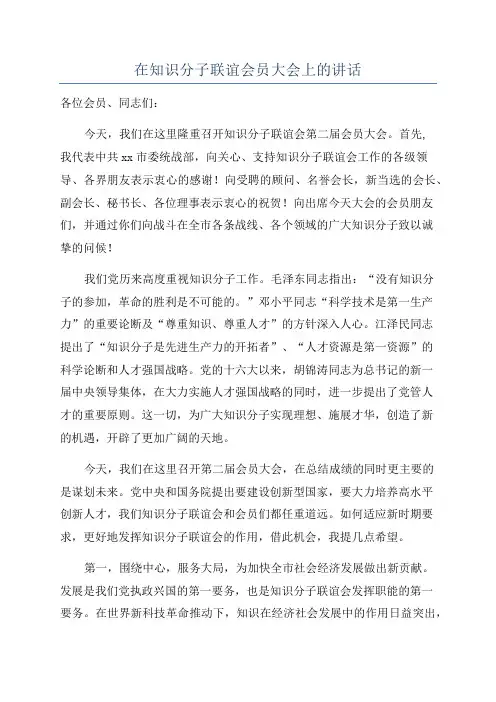 在知识分子联谊会员大会上的讲话

各位会员、同志们:

今天，我们在这里隆重召开知识分子联谊会第二届会员大会。首先，我代表中共xx市委统战部，向关心、支持知识分子联谊会工作的各级领导、各界朋友表示衷心的感谢！向受聘的顾问、名誉会长，新当选的会长、副会长、秘书长、各位理事表示衷心的祝贺！向出席今天大会的会员朋友们，并通过你们向战斗在全市各条战线、各个领域的广大知识分子致以诚挚的问候！

我们党历来高度重视知识分子工作。毛泽东同志指出：“没有知识分子的参加，革命的胜利是不可能的。”邓小平同志“科学技术是第一生产力”的重要论断及“尊重知识、尊重人才”的方针深入人心。江泽民同志提出了“知识分子是先进生产力的开拓者”、“人才资源是第一资源”的科学论断和人才强国战略。党的十六大以来，胡锦涛同志为总书记的新一届中央领导集体，在大力实施人才强国战略的同时，进一步提出了党管人才的重要原则。这一切，为广大知识分子实现理想、施展才华，创造了新的机遇，开辟了更加广阔的天地。

今天，我们在这里召开第二届会员大会，在总结成绩的同时更主要的是谋划未来。党中央和国务院提出要建设创新型国家，要大力培养高水平创新人才，我们知识分子联谊会和会员们都任重道远。如何适应新时期要求，更好地发挥知识分子联谊会的作用，借此机会，我提几点希望。

第一，围绕中心，服务大局，为加快全市社会经济发展做出新贡献。发展是我们党执政兴国的第一要务，也是知识分子联谊会发挥职能的第一要务。在世界新科技革命推动下，知识在经济社会发展中的作用日益突出，